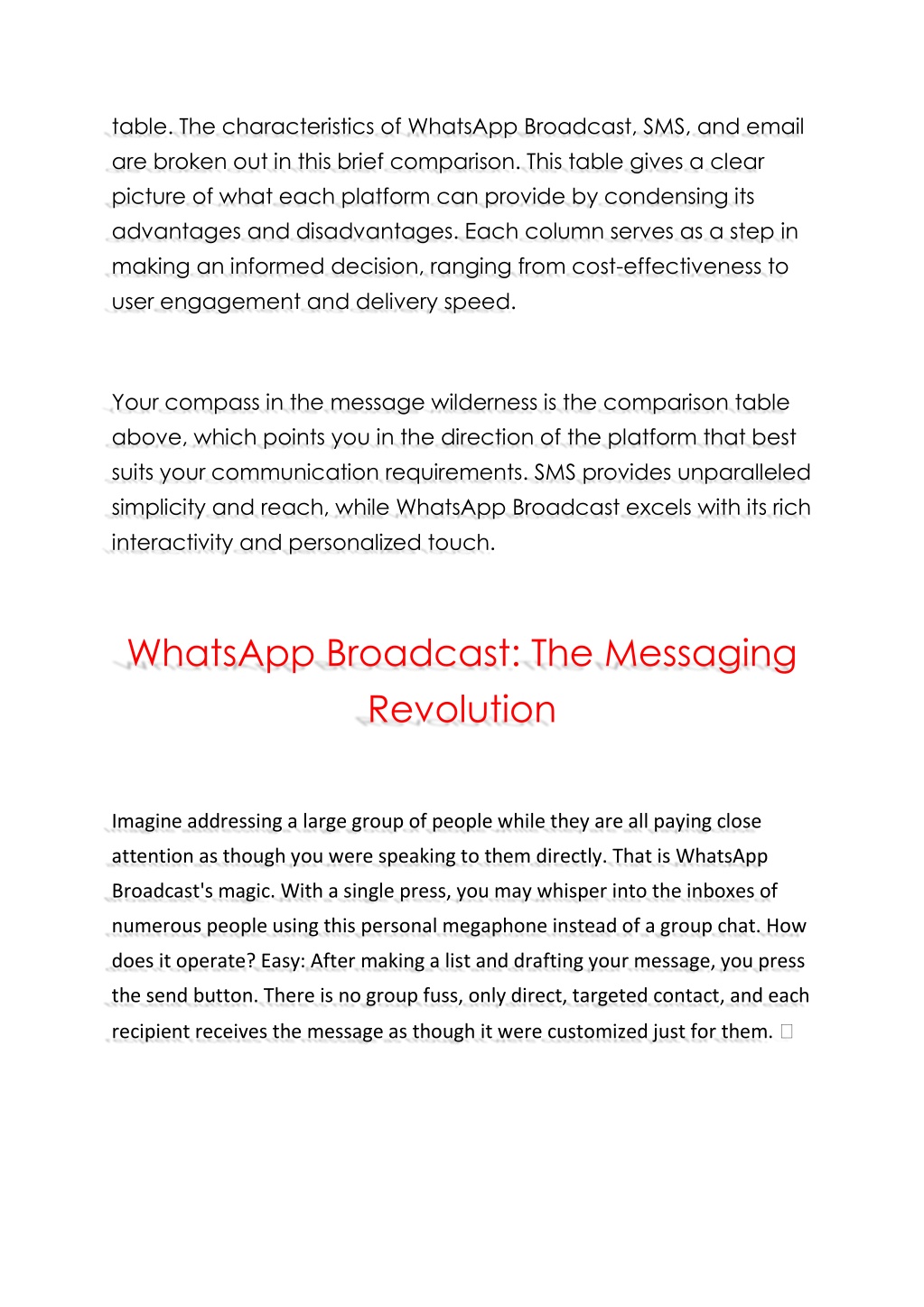 table. The characteristics of WhatsApp Broadcast, SMS, and email are broken out in this brief comparison. This table gives a clear picture of what each platform can provide by condensing its advantages and disadvantages. Each column serves as a step in making an informed decision, ranging from cost-effectiveness to user engagement and delivery speed.

Your compass in the message wilderness is the comparison table above, which points you in the direction of the platform that best suits your communication requirements. SMS provides unparalleled simplicity and reach, while WhatsApp Broadcast excels with its rich interactivity and personalized touch.

WhatsApp Broadcast: The Messaging Revolution

Imagine addressing a large group of people while they are all paying close attention as though you were speaking to them directly. That is WhatsApp Broadcast's magic. With a single press, you may whisper into the inboxes of numerous people using this personal megaphone instead of a group chat. How does it operate? Easy: After making a list and drafting your message, you press the send button. There is no group fuss, only direct, targeted contact, and each recipient receives the message as though it were customized just for them.